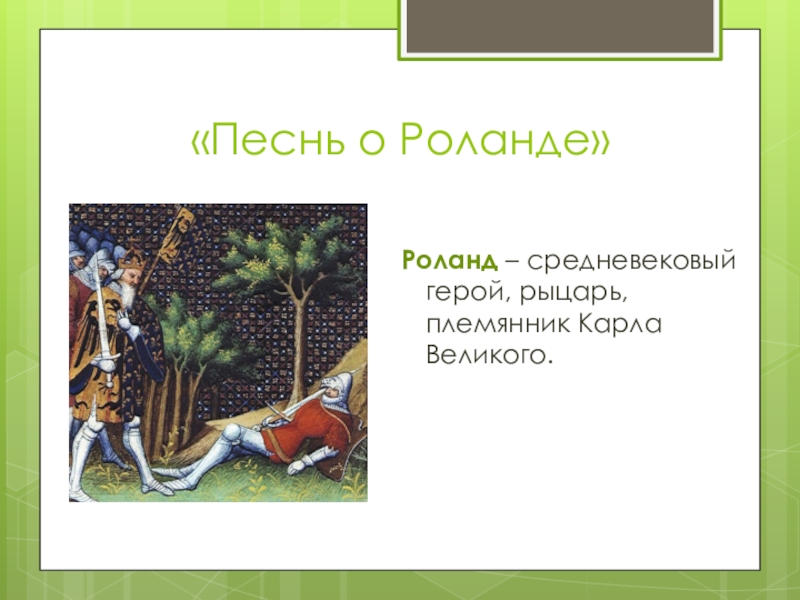 «Песнь о Роланде»

Роланд – средневековый герой, рыцарь, племянник Карла Великого.